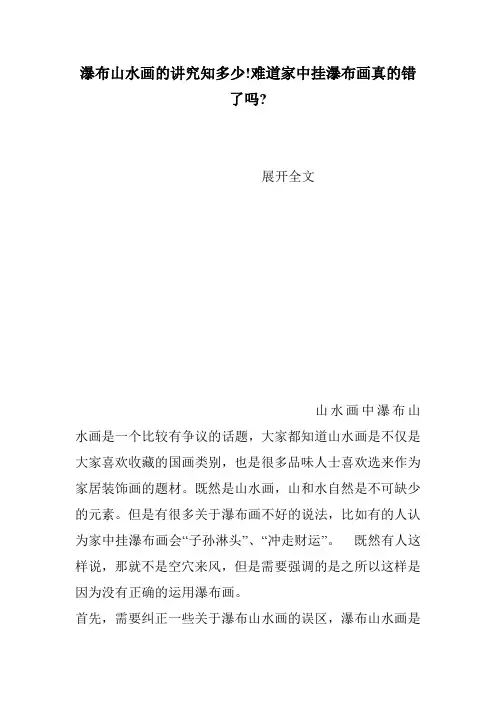 瀑布山水画的讲究知多少!难道家中挂瀑布画真的错了吗?

展开全文

山水画中瀑布山水画是一个比较有争议的话题，大家都知道山水画是不仅是大家喜欢收藏的国画类别，也是很多品味人士喜欢选来作为家居装饰画的题材。既然是山水画，山和水自然是不可缺少的元素。但是有很多关于瀑布画不好的说法，比如有的人认为家中挂瀑布画会“子孙淋头”、“冲走财运”。　既然有人这样说，那就不是空穴来风，但是需要强调的是之所以这样是因为没有正确的运用瀑布画。

首先，需要纠正一些关于瀑布山水画的误区，瀑布山水画是